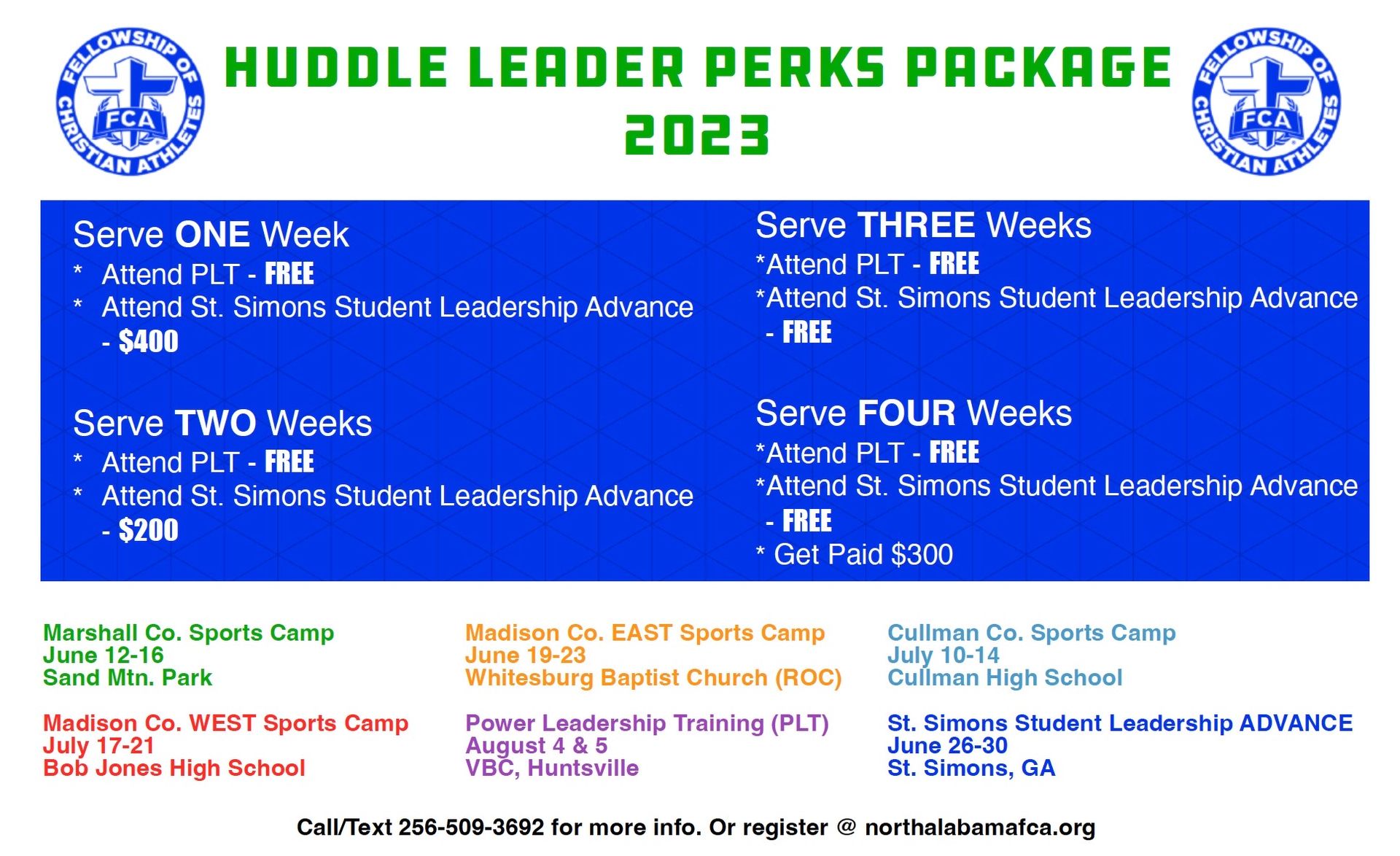 FELLOWSHIP OF CHRISTIAN ATHLETES FCA

HUDDLE LEADER PERKS PACKAGE 2023

FELLOWSHIP OF CHRISTIAN ATHLETES FCA

Serve ONE Week
* Attend PLT - FREE
* Attend St. Simons Student Leadership Advance - $400

Serve TWO Weeks
* Attend PLT - FREE
* Attend St. Simons Student Leadership Advance - $200

Serve THREE Weeks
*Attend PLT - FREE
*Attend St. Simons Student Leadership Advance - FREE

Serve FOUR Weeks
*Attend PLT - FREE
*Attend St. Simons Student Leadership Advance - FREE
* Get Paid $300

Marshall Co. Sports Camp
June 12-16
Sand Mtn. Park

Madison Co. WEST Sports Camp
July 17-21
Bob Jones High School

Madison Co. EAST Sports Camp
June 19-23
Whitesburg Baptist Church (ROC)

Power Leadership Training (PLT)
August 4 & 5
VBC, Huntsville

Cullman Co. Sports Camp
July 10-14
Cullman High School

St. Simons Student Leadership ADVANCE
June 26-30
St. Simons, GA

Call/Text 256-509-3692 for more info. Or register @ northalabamafca.org